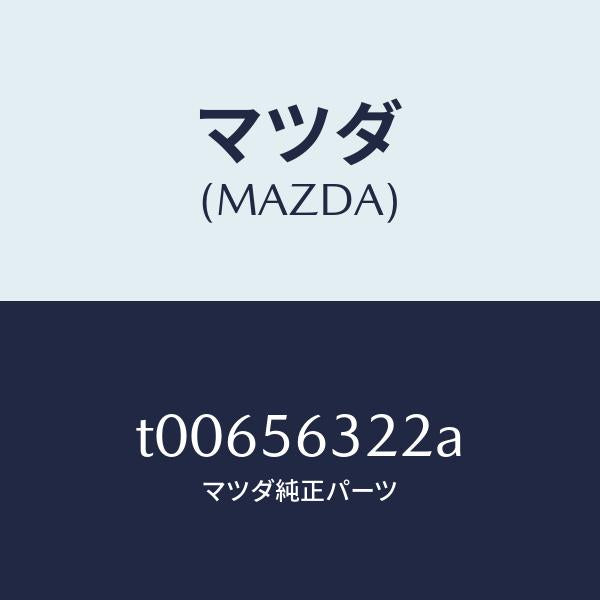 マツダ
(MAZDA)

t00656322a
マツダ純正パーツ